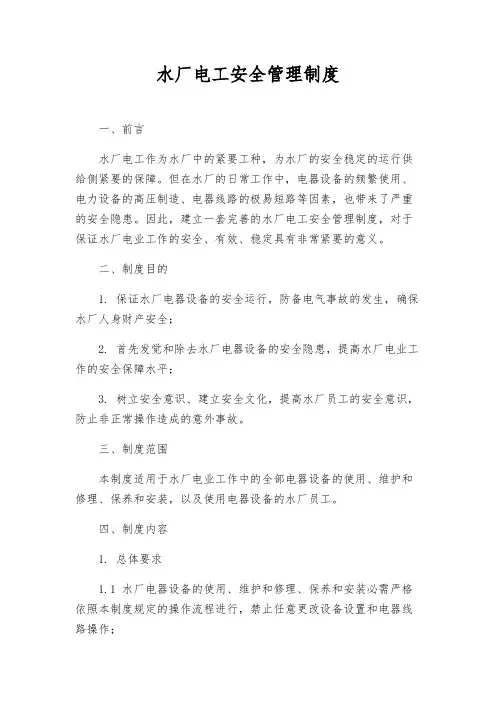 水厂电工安全管理制度

一、前言

水厂电工作为水厂中的紧要工种，为水厂的安全稳定的运行供给侧紧要的保障。但在水厂的日常工作中，电器设备的频繁使用、电力设备的高压制造、电器线路的极易短路等因素，也带来了严重的安全隐患。因此，建立一套完善的水厂电工安全管理制度，对于保证水厂电业工作的安全、有效、稳定具有非常紧要的意义。

二、制度目的

1. 保证水厂电器设备的安全运行，防备电气事故的发生，确保水厂人身财产安全；

2. 首先发觉和除去水厂电器设备的安全隐患，提高水厂电业工作的安全保障水平；

3. 树立安全意识、建立安全文化，提高水厂员工的安全意识，防止非正常操作造成的意外事故。

三、制度范围

本制度适用于水厂电业工作中的全部电器设备的使用、维护和修理、保养和安装，以及使用电器设备的水厂员工。

四、制度内容

1. 总体要求

1.1 水厂电器设备的使用、维护和修理、保养和安装必需严格依照本制度规定的操作流程进行，禁止任意更改设备设置和电器线路操作；